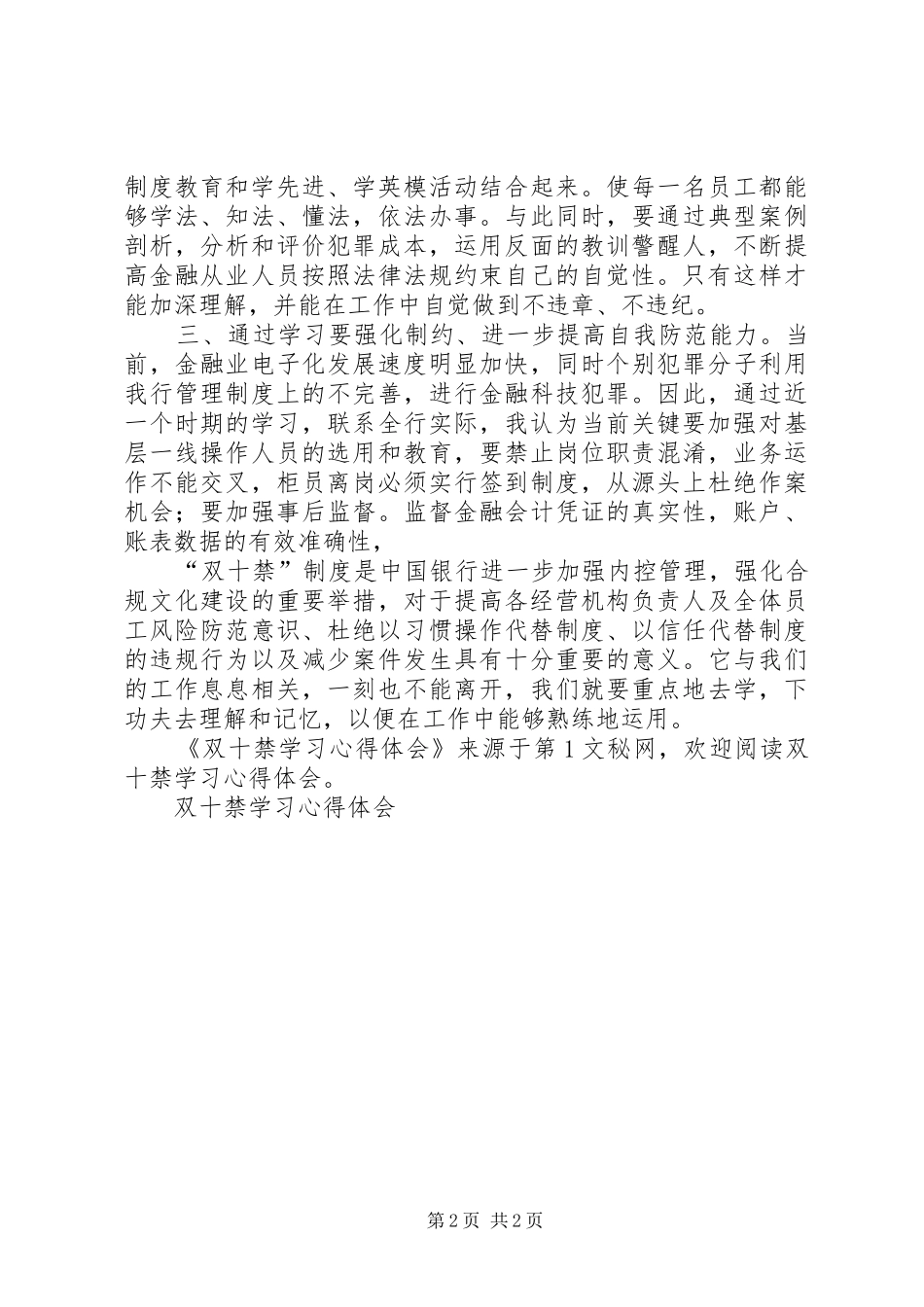 制度教育和学先进、学英模活动结合起来。使每一名员工都能够学法、知法、懂法，依法办事。与此同时，要通过典型案例剖析，分析和评价犯罪成本，运用反面的教训警醒人，不断提高金融从业人员按照法律法规约束自己的自觉性。只有这样才能加深理解，并能在工作中自觉做到不违章、不违纪。

三、通过学习要强化制约、进一步提高自我防范能力。当前，金融业电子化发展速度明显加快，同时个别犯罪分子利用我行管理制度上的不完善，进行金融科技犯罪。因此，通过近一个时期的学习，联系全行实际，我认为当前关键要加强对基层一线操作人员的选用和教育，要禁止岗位职责混淆，业务运作不能交叉，柜员离岗必须实行签到制度，从源头上杜绝作案机会；要加强事后监督。监督金融会计凭证的真实性，账户、账表数据的有效准确性，

“双十禁”制度是中国银行进一步加强内控管理，强化合规文化建设的重要举措，对于提高各经营机构负责人及全体员工风险防范意识、杜绝以习惯操作代替制度、以信任代替制度的违规行为以及减少案件发生具有十分重要的意义。它与我们的工作息息相关，一刻也不能离开，我们就要重点地去学，下功夫去理解和记忆，以便在工作中能够熟练地运用。

《双十禁学习心得体会》来源于第1文秘网，欢迎阅读双十禁学习心得体会。

双十禁学习心得体会

第2页 共2页